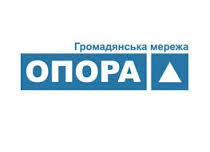 Громадянська мережа
ОПОРА